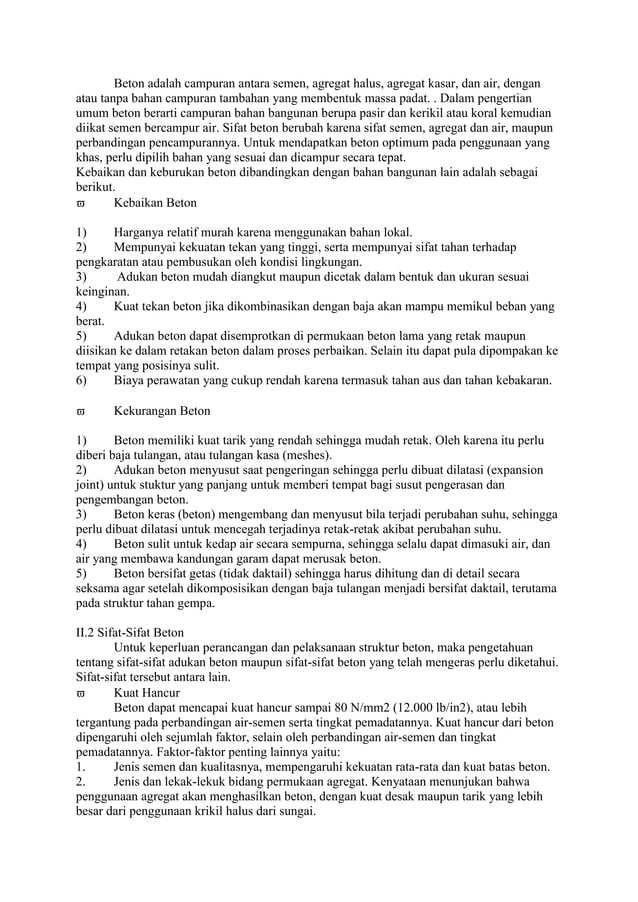 Beton adalah campuran antara semen, agregat halus, agregat kasar, dan air, dengan atau tanpa bahan campuran tambahan yang membentuk massa padat. . Dalam pengertian umum beton berarti campuran bahan bangunan berupa pasir dan kerikil atau koral kemudian diikat semen bercampur air. Sifat beton berubah karena sifat semen, agregat dan air, maupun perbandingan pencampurannya. Untuk mendapatkan beton optimum pada penggunaan yang khas, perlu dipilih bahan yang sesuai dan dicampur secara tepat.
Kebaikan dan keburukan beton dibandingkan dengan bahan bangunan lain adalah sebagai berikut.
ϖ Kebaikan Beton

1) Harganya relatif murah karena menggunakan bahan lokal.
2) Mempunyai kekuatan tekan yang tinggi, serta mempunyai sifat tahan terhadap pengkaratan atau pembusukan oleh kondisi lingkungan.
3) Adukan beton mudah diangkut maupun dicetak dalam bentuk dan ukuran sesuai keinginan.
4) Kuat tekan beton jika dikombinasikan dengan baja akan mampu memikul beban yang berat.
5) Adukan beton dapat disemprotkan di permukaan beton lama yang retak maupun diisikan ke dalam retakan beton dalam proses perbaikan. Selain itu dapat pula dipompakan ke tempat yang posisinya sulit.
6) Biaya perawatan yang cukup rendah karena termasuk tahan aus dan tahan kebakaran.

ϖ Kekurangan Beton

1) Beton memiliki kuat tarik yang rendah sehingga mudah retak. Oleh karena itu perlu diberi baja tulangan, atau tulangan kasa (meshes).
2) Adukan beton menyusut saat pengeringan sehingga perlu dibuat dilatasi (expansion joint) untuk stuktur yang panjang untuk memberi tempat bagi susut pengerasan dan pengembangan beton.
3) Beton keras (beton) mengembang dan menyusut bila terjadi perubahan suhu, sehingga perlu dibuat dilatasi untuk mencegah terjadinya retak-retak akibat perubahan suhu.
4) Beton sulit untuk kedap air secara sempurna, sehingga selalu dapat dimasuki air, dan air yang membawa kandungan garam dapat merusak beton.
5) Beton bersifat getas (tidak daktail) sehingga harus dihitung dan di detail secara seksama agar setelah dikomposisikan dengan baja tulangan menjadi bersifat daktail, terutama pada struktur tahan gempa.

II.2 Sifat-Sifat Beton
Untuk keperluan perancangan dan pelaksanaan struktur beton, maka pengetahuan tentang sifat-sifat adukan beton maupun sifat-sifat beton yang telah mengeras perlu diketahui. Sifat-sifat tersebut antara lain.
ϖ Kuat Hancur
Beton dapat mencapai kuat hancur sampai 80 N/mm2 (12.000 lb/in2), atau lebih tergantung pada perbandingan air-semen serta tingkat pemadatannya. Kuat hancur dari beton dipengaruhi oleh sejumlah faktor, selain oleh perbandingan air-semen dan tingkat pemadatannya. Faktor-faktor penting lainnya yaitu:
1. Jenis semen dan kualitasnya, mempengaruhi kekuatan rata-rata dan kuat batas beton.
2. Jenis dan lekak-lekuk bidang permukaan agregat. Kenyataan menunjukan bahwa penggunaan agregat akan menghasilkan beton, dengan kuat desak maupun tarik yang lebih besar dari penggunaan krikil halus dari sungai.